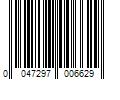 0 047297 006629